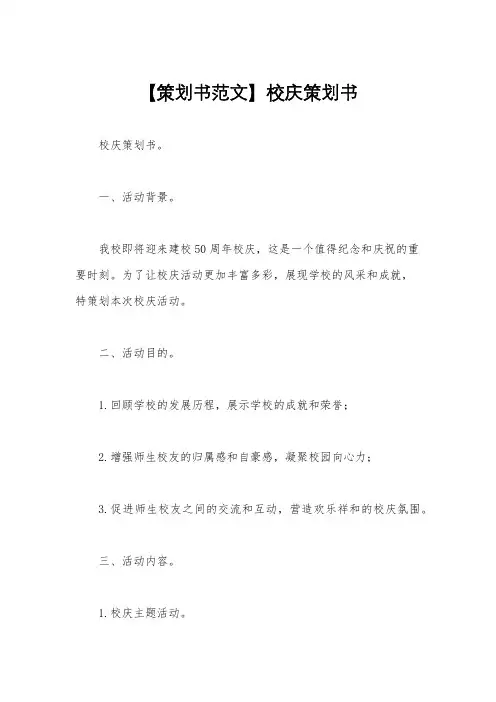 【策划书范文】校庆策划书

校庆策划书。

一、活动背景。

我校即将迎来建校50周年校庆，这是一个值得纪念和庆祝的重要时刻。为了让校庆活动更加丰富多彩，展现学校的风采和成就，特策划本次校庆活动。

二、活动目的。

1.回顾学校的发展历程，展示学校的成就和荣誉；

2.增强师生校友的归属感和自豪感，凝聚校园向心力；

3.促进师生校友之间的交流和互动，营造欢乐祥和的校庆氛围。

三、活动内容。

1.校庆主题活动。